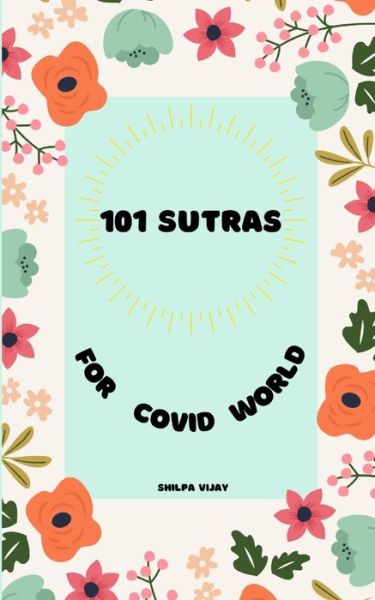 101 SUTRAS

FOR COVID WORLD

SHILPA VIJAY